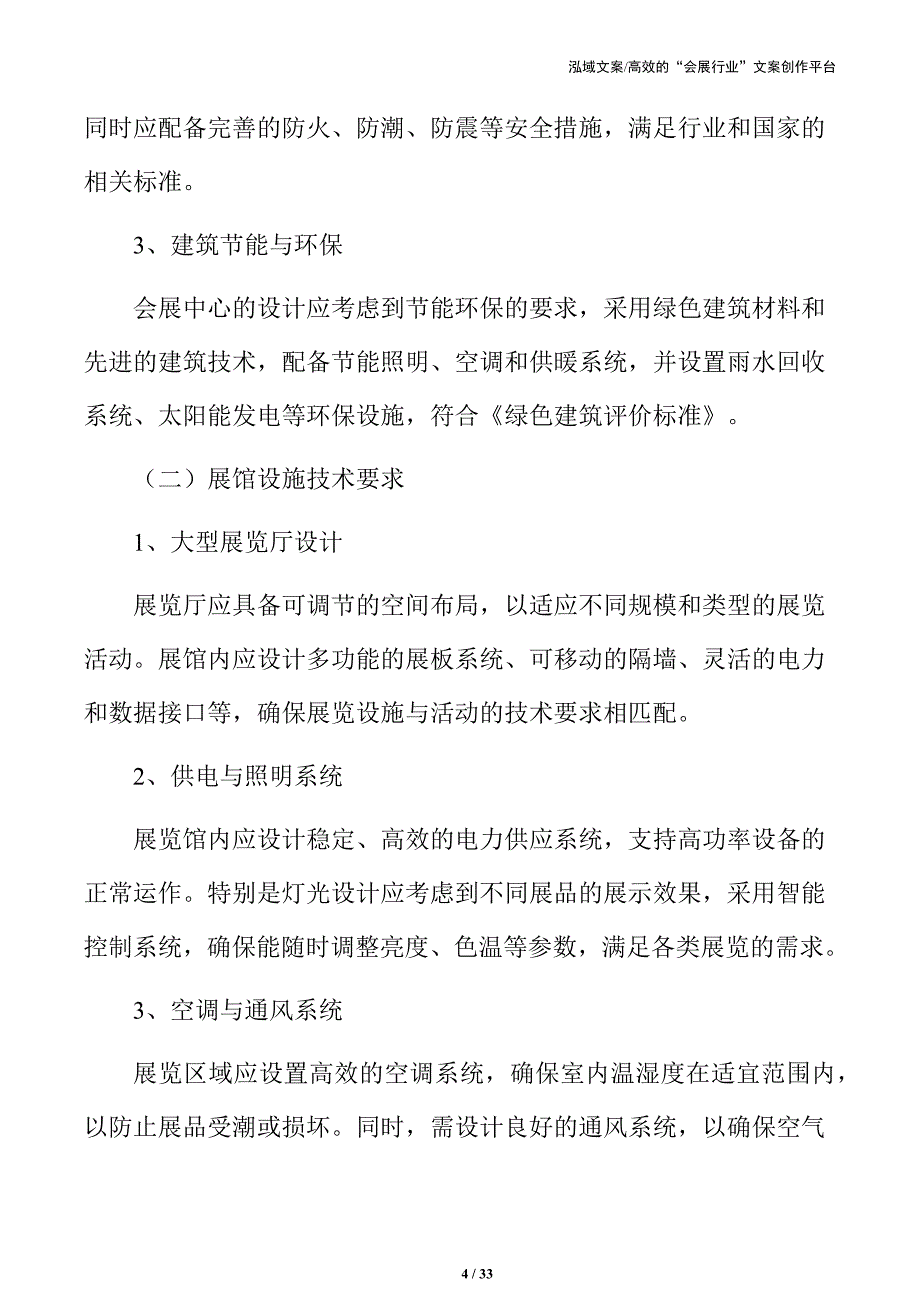 泓域文案/高效的“会展行业”文案创作平台

同时应配备完善的防火、防潮、防震等安全措施，满足行业和国家的相关标准。

3、建筑节能与环保

会展中心的设计应考虑到节能环保的要求，采用绿色建筑材料和先进的建筑技术，配备节能照明、空调和供暖系统，并设置雨水回收系统、太阳能发电等环保设施，符合《绿色建筑评价标准》。

（二）展馆设施技术要求

1、大型展览厅设计

展览厅应具备可调节的空间布局，以适应不同规模和类型的展览活动。展馆内应设计多功能的展板系统、可移动的隔墙、灵活的电力和数据接口等，确保展览设施与活动的技术要求相匹配。

2、供电与照明系统

展览馆内应设计稳定、高效的电力供应系统，支持高功率设备的正常运作。特别是灯光设计应考虑到不同展品的展示效果，采用智能控制系统，确保能随时调整亮度、色温等参数，满足各类展览的需求。

3、空调与通风系统

展览区域应设置高效的空调系统，确保室内温湿度在适宜范围内，以防止展品受潮或损坏。同时，需设计良好的通风系统，以确保空气

4 / 33